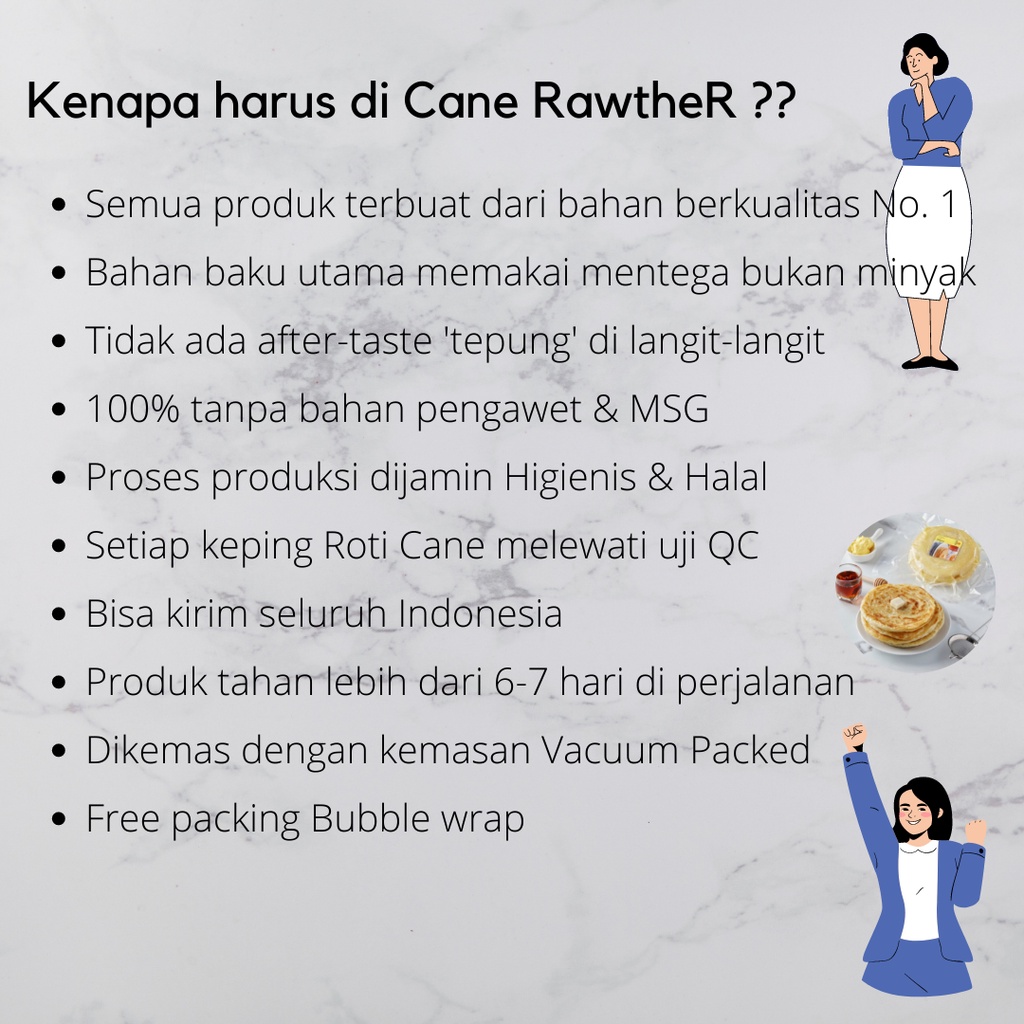 Kenapa harus di Cane RawtheR ??

• Semua produk terbuat dari bahan berkualitas No. 1
• Bahan baku utama memakai mentega bukan minyak
• Tidak ada after-taste 'tepung' di langit-langit
• 100% tanpa bahan pengawet & MSG
• Proses produksi dijamin Higienis & Halal
• Setiap keping Roti Cane melewati uji QC
• Bisa kirim seluruh Indonesia
• Produk tahan lebih dari 6-7 hari di perjalanan
• Dikemas dengan kemasan Vacuum Packed
• Free packing Bubble wrap